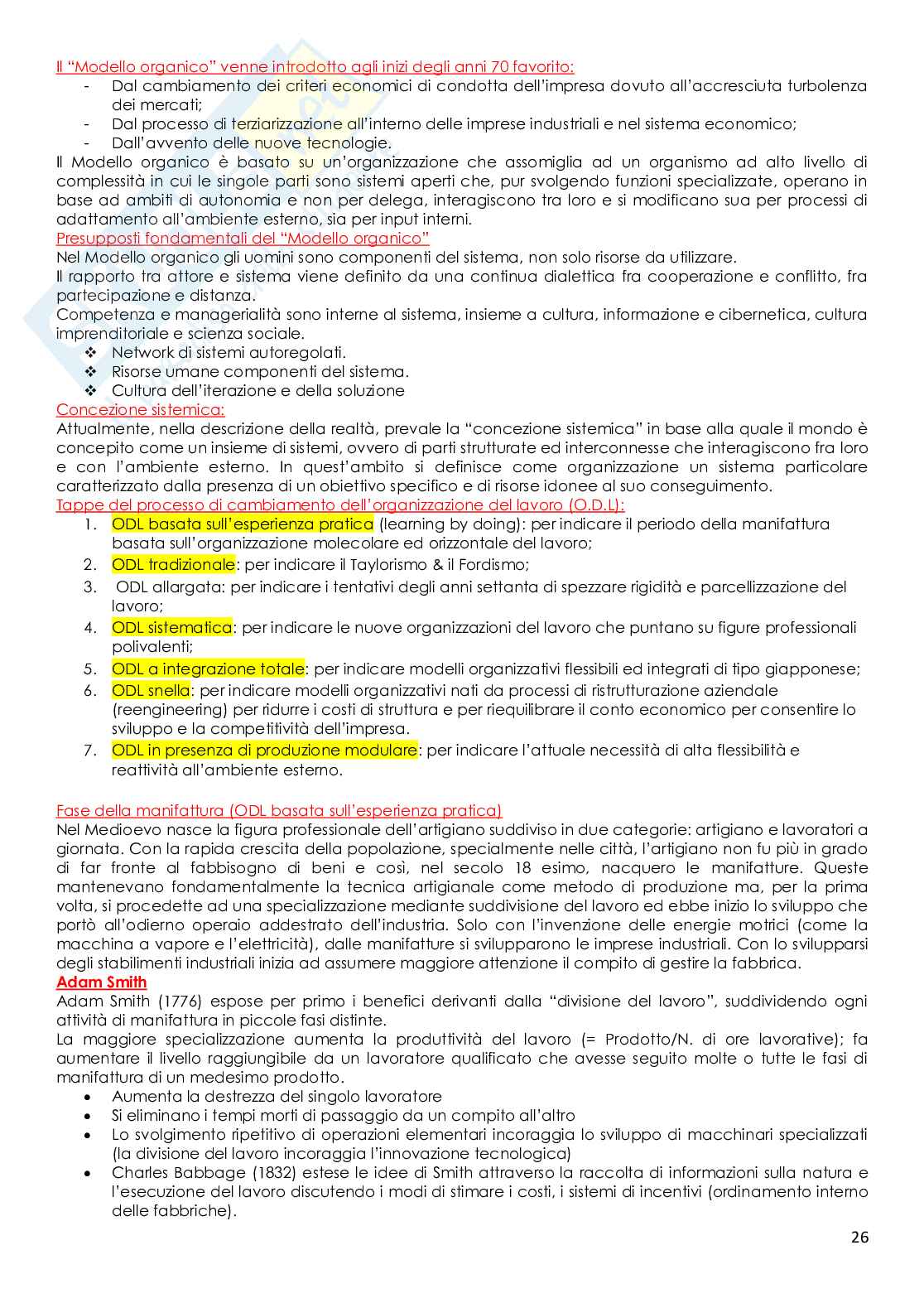 Il "Modello organico" venne introdotto agli inizi degli anni 70 favorito:
- Dal cambiamento dei criteri economici di condotta dell'impresa dovuto all'accresciuta turbolenza dei mercati;
- Dal processo di terziarizzazione all'interno delle imprese industriali e nel sistema economico;
- Dall'avvento delle nuove tecnologie.

Il Modello organico è basato su un'organizzazione che assomiglia ad un organismo ad alto livello di complessità in cui le singole parti sono sistemi aperti che, pur svolgendo funzioni specializzate, operano in base ad ambiti di autonomia e non per delega, interagiscono tra loro e si modificano sua per processi di adattamento all'ambiente esterno, sia per input interni.

Presupposti fondamentali del "Modello organico"

Nel Modello organico gli uomini sono componenti del sistema, non solo risorse da utilizzare.

Il rapporto tra attore e sistema viene definito da una continua dialettica fra cooperazione e conflitto, fra partecipazione e distanza.

Competenza e managerialità sono interne al sistema, insieme a cultura, informazione e cibernetica, cultura imprenditoriale e scienza sociale.
❖ Network di sistemi autoregolati.
❖ Risorse umane componenti del sistema.
❖ Cultura dell'iterazione e della soluzione

Concezione sistemica:

Attualmente, nella descrizione della realtà, prevale la "concezione sistemica" in base alla quale il mondo è concepito come un insieme di sistemi, ovvero di parti strutturate ed interconnesse che interagiscono fra loro e con l'ambiente esterno. In quest'ambito si definisce come organizzazione un sistema particolare caratterizzato dalla presenza di un obiettivo specifico e di risorse idonee al suo conseguimento.

Tappe del processo di cambiamento dell'organizzazione del lavoro (O.D.L):
1. ODL basata sull'esperienza pratica (learning by doing): per indicare il periodo della manifattura basata sull'organizzazione molecolare ed orizzontale del lavoro;
2. ODL tradizionale: per indicare il Taylorismo & il Fordismo;
3. ODL allargata: per indicare i tentativi degli anni settanta di spezzare rigidità e parcellizzazione del lavoro;
4. ODL sistematica: per indicare le nuove organizzazioni del lavoro che puntano su figure professionali polivalenti;
5. ODL a integrazione totale: per indicare modelli organizzativi flessibili ed integrati di tipo giapponese;
6. ODL snella: per indicare modelli organizzativi nati da processi di ristrutturazione aziendale (reengineering) per ridurre i costi di struttura e per riequilibrare il conto economico per consentire lo sviluppo e la competitività dell'impresa.
7. ODL in presenza di produzione modulare: per indicare l'attuale necessità di alta flessibilità e reattività all'ambiente esterno.

Fase della manifattura (ODL basata sull'esperienza pratica)

Nel Medioevo nasce la figura professionale dell'artigiano suddiviso in due categorie: artigiano e lavoratori a giornata. Con la rapida crescita della popolazione, specialmente nelle città, l'artigiano non fu più in grado di far fronte al fabbisogno di beni e così, nel secolo 18 esimo, nacquero le manifatture. Queste mantenevano fondamentalmente la tecnica artigianale come metodo di produzione ma, per la prima volta, si procedette ad una specializzazione mediante suddivisione del lavoro ed ebbe inizio lo sviluppo che portò all'odierno operaio addestrato dell'industria. Solo con l'invenzione delle energie motrici (come la macchina a vapore e l'elettricità), dalle manifatture si svilupparono le imprese industriali. Con lo svilupparsi degli stabilimenti industriali inizia ad assumere maggiore attenzione il compito di gestire la fabbrica.

Adam Smith

Adam Smith (1776) espose per primo i benefici derivanti dalla "divisione del lavoro", suddividendo ogni attività di manifattura in piccole fasi distinte.

La maggiore specializzazione aumenta la produttività del lavoro (= Prodotto/N. di ore lavorative); fa aumentare il livello raggiungibile da un lavoratore qualificato che avesse seguito molte o tutte le fasi di manifattura di un medesimo prodotto.
• Aumenta la destrezza del singolo lavoratore
• Si eliminano i tempi morti di passaggio da un compito all'altro
• Lo svolgimento ripetitivo di operazioni elementari incoraggia lo sviluppo di macchinari specializzati (la divisione del lavoro incoraggia l'innovazione tecnologica)
• Charles Babbage (1832) estese le idee di Smith attraverso la raccolta di informazioni sulla natura e l'esecuzione del lavoro discutendo i modi di stimare i costi, i sistemi di incentivi (ordinamento interno delle fabbriche).

26